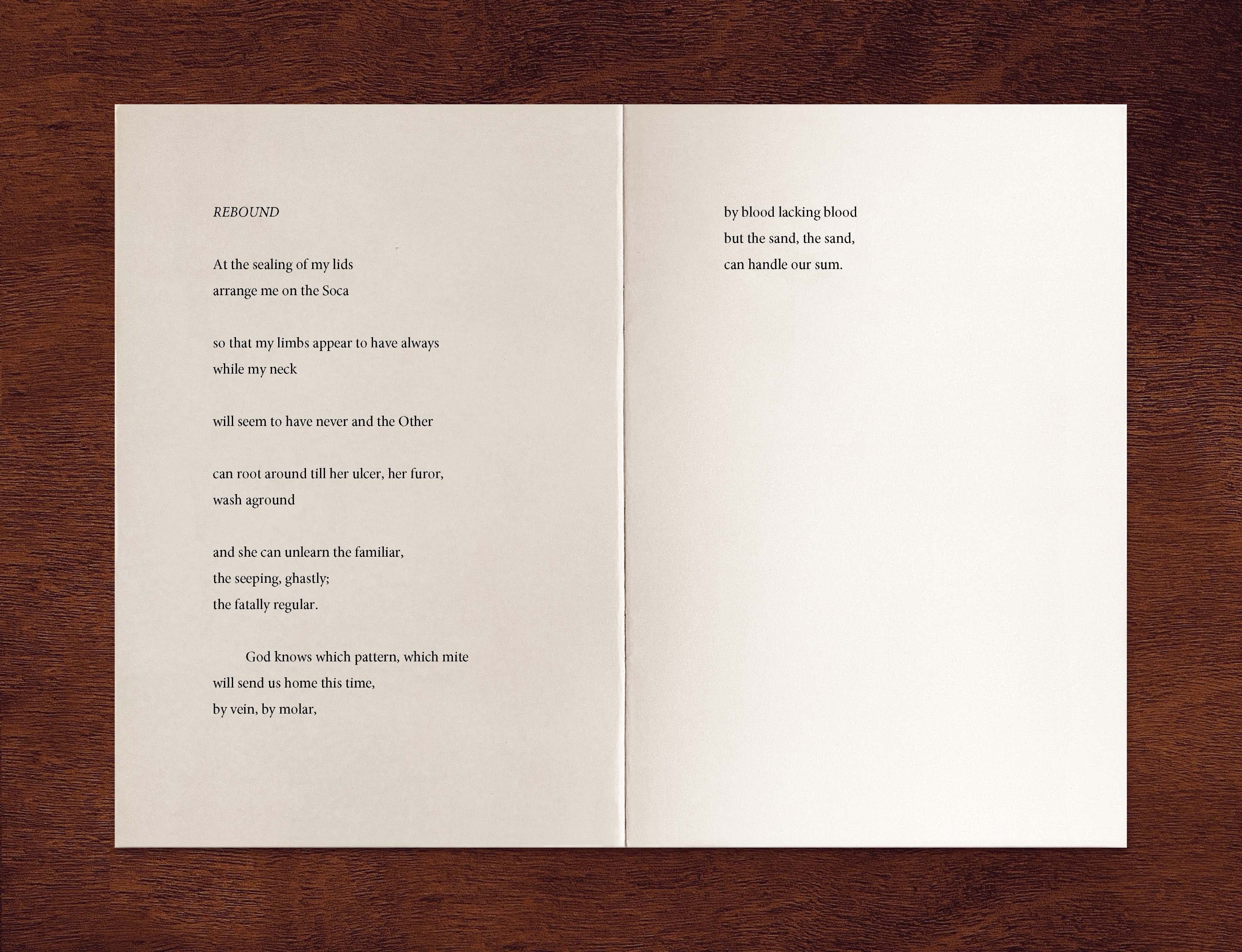 REBOUND

At the sealing of my lids
arrange me on the Soca

so that my limbs appear to have always
while my neck

will seem to have never and the Other

can root around till her ulcer, her furor,
wash aground

and she can unlearn the familiar,
the seeping, ghastly;
the fatally regular.

God knows which pattern, which mite
will send us home this time,
by vein, by molar,

by blood lacking blood
but the sand, the sand,
can handle our sum.